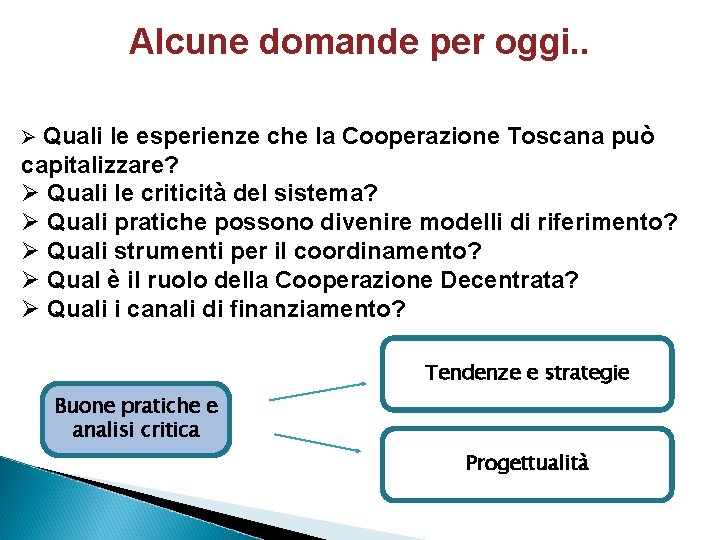 Alcune domande per oggi..

➢ Quali le esperienze che la Cooperazione Toscana può capitalizzare?
➢ Quali le criticità del sistema?
➢ Quali pratiche possono divenire modelli di riferimento?
➢ Quali strumenti per il coordinamento?
➢ Qual è il ruolo della Cooperazione Decentrata?
➢ Quali i canali di finanziamento?

Buone pratiche e analisi critica

Tendenze e strategie

Progettualità